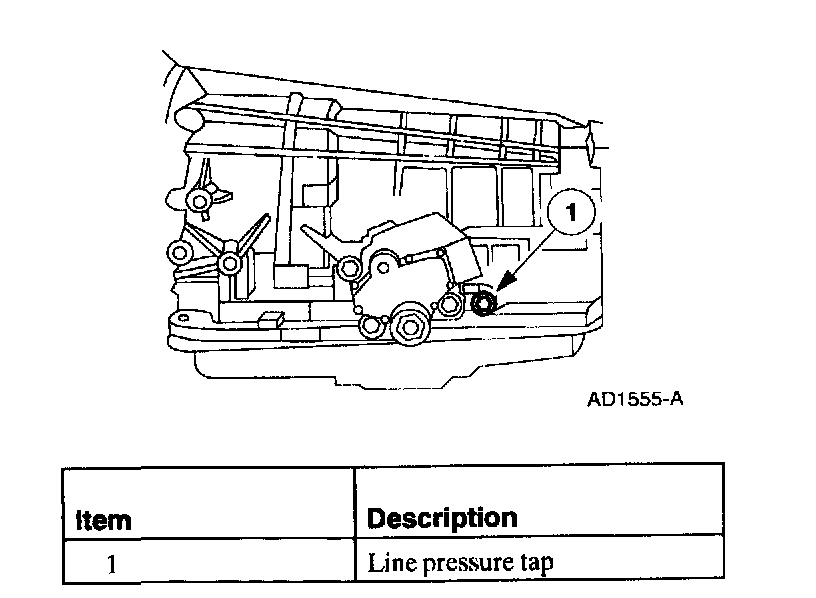 1

AD1555-A

| Item | Description |
|---|---|
| 1 | Line pressure tap |